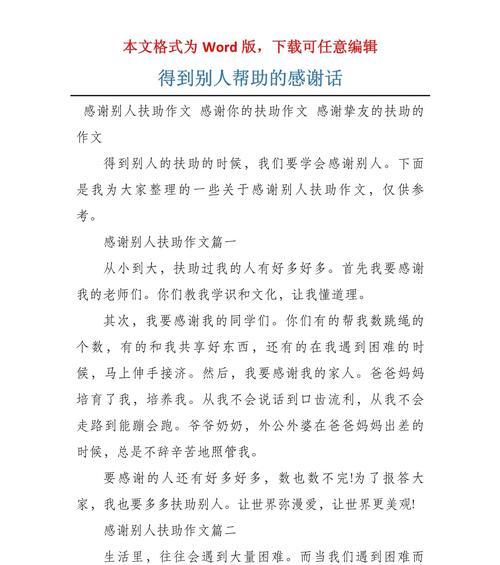 本文格式为 Word 版，下载可任意编辑

得到别人帮助的感谢话

感谢别人扶助作文 感谢你的扶助作文 感谢挚友的扶助的作文

得到别人的扶助的时候，我们要学会感谢别人。下面是我为大家整理的一些关于感谢别人扶助作文，仅供参考。

感谢别人扶助作文篇一

从小到大，扶助过我的人有好多好多。首先我要感谢我的老师们。你们教我学识和文化，让我懂道理。

其次，我要感谢我的同学们。你们有的帮我数跳绳的个数，有的和我共享好东西，还有的在我遇到困难的时候，马上伸手接济。然后，我要感谢我的家人。爸爸妈妈培育了我，培养我。从我不会说话到口齿流利，从我不会走路到能蹦会跑。爷爷奶奶，外公外婆在爸爸妈妈出差的时候，总是不辞辛苦地照管我。

要感谢的人还有好多好多，数也数不完!为了报答大家，我也要多多扶助别人。让世界弥漫爱，让世界更美观!

感谢别人扶助作文篇二

生活里，往往会遇到大量困难。而当我们遇到困难而